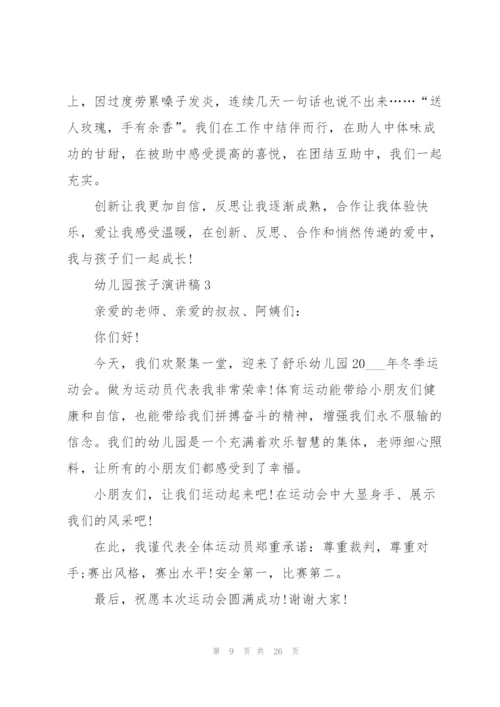 上，因过度劳累嗓子发炎，连续几天一句话也说不出来……“送人玫瑰，手有余香”。我们在工作中结伴而行，在助人中体味成功的甘甜，在被助中感受提高的喜悦，在团结互助中，我们一起充实。

创新让我更加自信，反思让我逐渐成熟，合作让我体验快乐，爱让我感受温暖，在创新、反思、合作和悄然传递的爱中，我与孩子们一起成长!

幼儿园孩子演讲稿 3

亲爱的老师、亲爱的叔叔、阿姨们:

你们好!

今天，我们欢聚集一堂，迎来了舒乐幼儿园 20___年冬季运动会。做为运动员代表我非常荣幸!体育运动能带给小朋友们健康和自信，也能带给我们拼搏奋斗的精神，增强我们永不服输的信念。我们的幼儿园是一个充满着欢乐智慧的集体，老师细心照料，让所有的小朋友们都感受到了幸福。

小朋友们，让我们运动起来吧!在运动会中大显身手、展示我们的风采吧!

在此，我谨代表全体运动员郑重承诺：尊重裁判，尊重对手;赛出风格，赛出水平!安全第一，比赛第二。

最后，祝愿本次运动会圆满成功!谢谢大家!

第 9 页 共 26 页